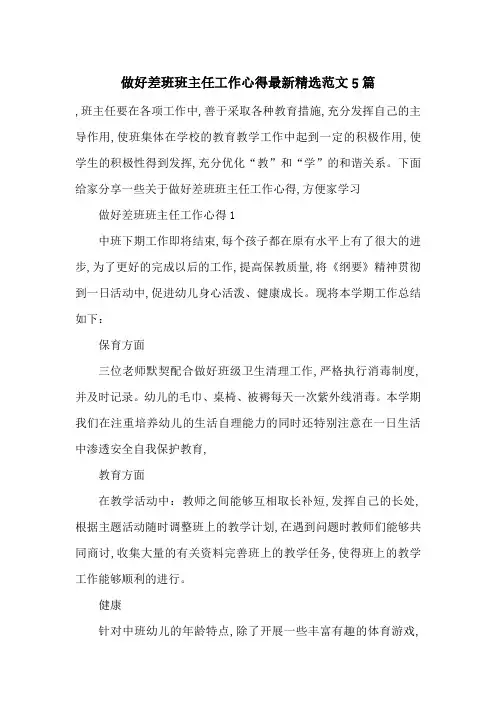 做好差班班主任工作心得最新精选范文5篇

,班主任要在各项工作中,善于采取各种教育措施,充分发挥自己的主导作用,使班集体在学校的教育教学工作中起到一定的积极作用,使学生的积极性得到发挥,充分优化“教”和“学”的和谐关系。下面给家分享一些关于做好差班班主任工作心得,方便家学习

做好差班班主任工作心得1

中班下期工作即将结束,每个孩子都在原有水平上有了很大的进步,为了更好的完成以后的工作,提高保教质量,将《纲要》精神贯彻到一日活动中,促进幼儿身心活泼、健康成长。现将本学期工作总结如下:

保育方面

三位老师默契配合做好班级卫生清理工作,严格执行消毒制度,并及时记录。幼儿的毛巾、桌椅、被褥每天一次紫外线消毒。本学期我们在注重培养幼儿的生活自理能力的同时还特别注意在一日生活中渗透安全自我保护教育,

教育方面

在教学活动中:教师之间能够互相取长补短,发挥自己的长处,根据主题活动随时调整班上的教学计划,在遇到问题时教师们能够共同商讨,收集大量的有关资料完善班上的教学任务,使得班上的教学工作能够顺利的进行。

健康

针对中班幼儿的年龄特点,除了开展一些丰富有趣的体育游戏,